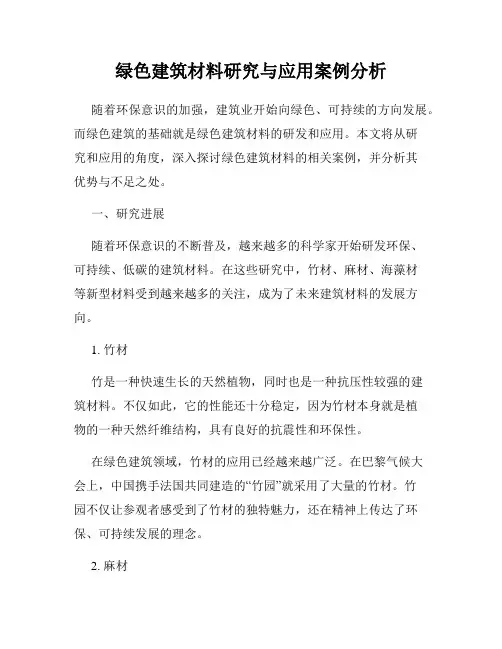 绿色建筑材料研究与应用案例分析

随着环保意识的加强，建筑业开始向绿色、可持续的方向发展。而绿色建筑的基础就是绿色建筑材料的研发和应用。本文将从研究和应用的角度，深入探讨绿色建筑材料的相关案例，并分析其优势与不足之处。

一、研究进展

随着环保意识的不断普及，越来越多的科学家开始研发环保、可持续、低碳的建筑材料。在这些研究中，竹材、麻材、海藻材等新型材料受到越来越多的关注，成为了未来建筑材料的发展方向。

1. 竹材

竹是一种快速生长的天然植物，同时也是一种抗压性较强的建筑材料。不仅如此，它的性能还十分稳定，因为竹材本身就是植物的一种天然纤维结构，具有良好的抗震性和环保性。

在绿色建筑领域，竹材的应用已经越来越广泛。在巴黎气候大会上，中国携手法国共同建造的“竹园”就采用了大量的竹材。竹园不仅让参观者感受到了竹材的独特魅力，还在精神上传达了环保、可持续发展的理念。

2. 麻材